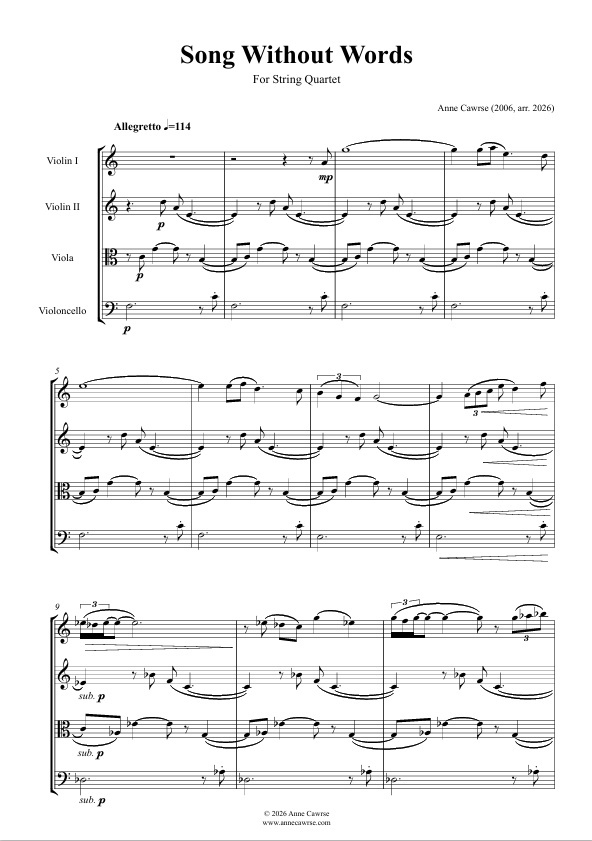 Song Without Words

For String Quartet

Anne Cawrse (2006, arr. 2026)

Allegretto ♩=114

Violin I

Violin II

Viola

Violoncello

mp

p

p

p

5

3

3

9

3

3

3

sub. p

sub. p

sub. p

© 2026 Anne Cawrse
www.annecawrse.com